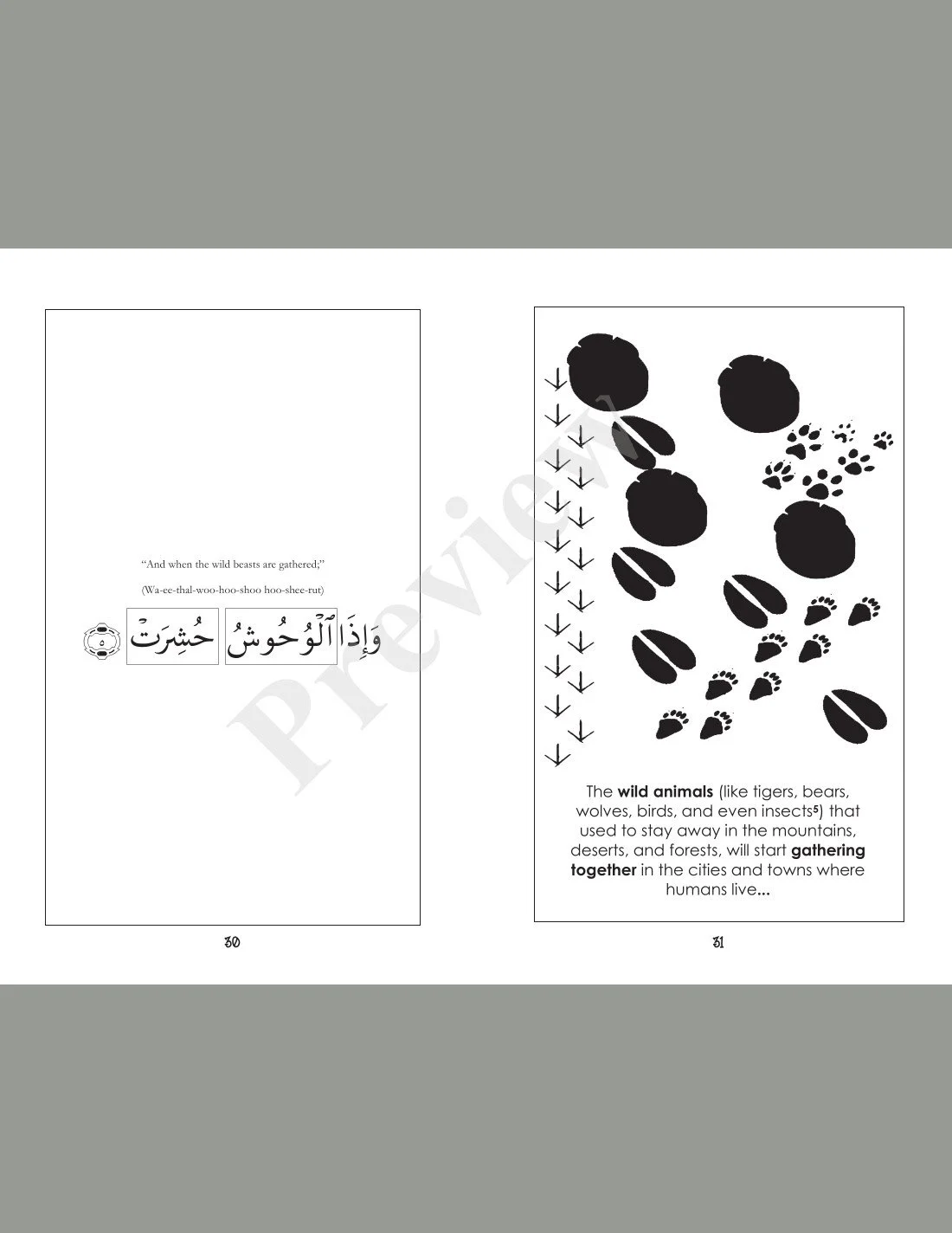 "And when the wild beasts are gathered;"

(Wa-ee-thal-woo-hoo-shoo hoo-shee-rut)

وَإِذَا ٱلْوُحُوشُ حُشِرَتْ ٥

30

The wild animals (like tigers, bears, wolves, birds, and even insects$^{5}$) that used to stay away in the mountains, deserts, and forests, will start gathering together in the cities and towns where humans live...

31

Preview